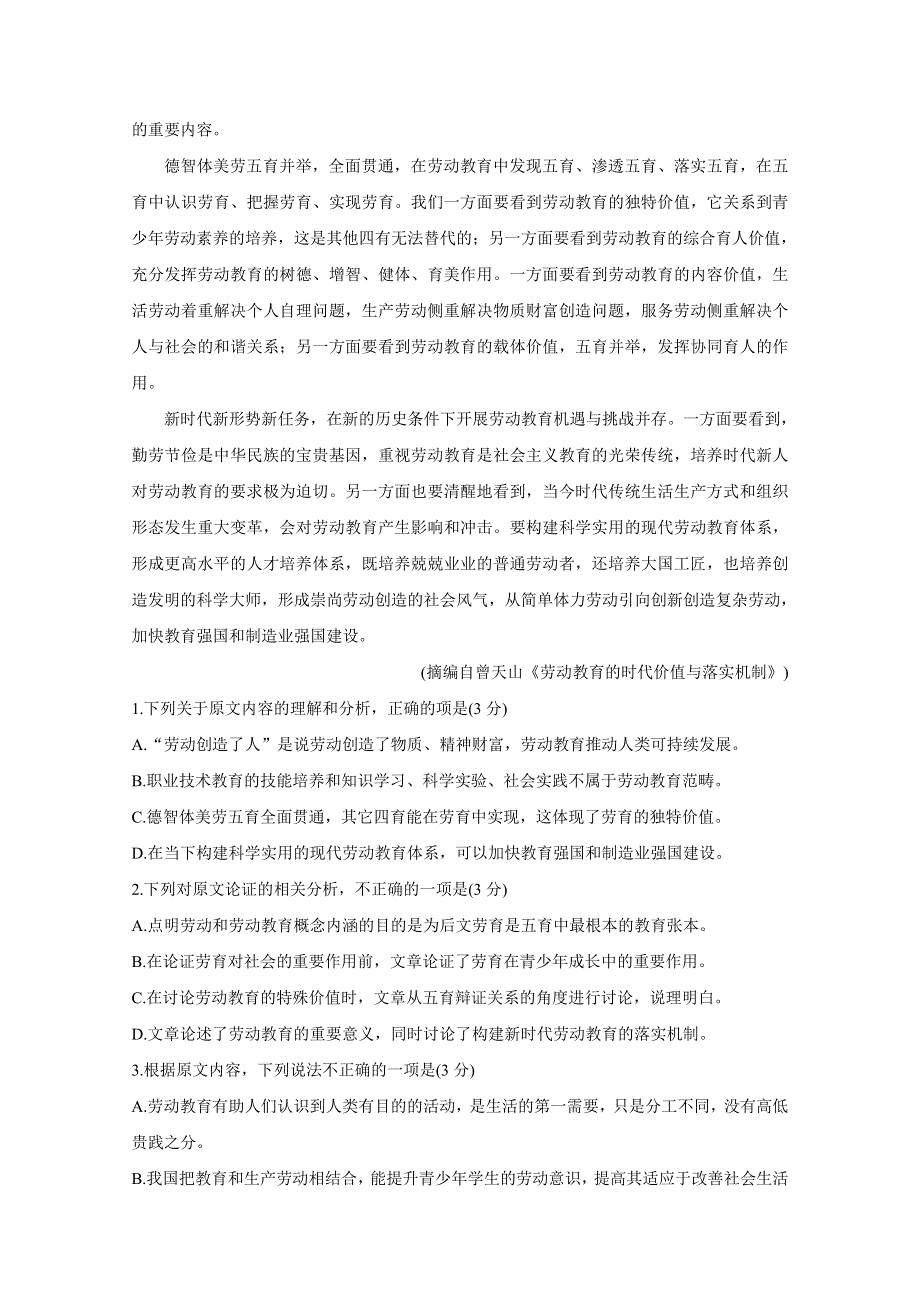 的重要内容。

德智体美劳五育并举，全面贯通，在劳动教育中发现五育、渗透五育、落实五育，在五育中认识劳育、把握劳育、实现劳育。我们一方面要看到劳动教育的独特价值，它关系到青少年劳动素养的培养，这是其他四育无法替代的；另一方面要看到劳动教育的综合育人价值，充分发挥劳动教育的树德、增智、健体、育美作用。一方面要看到劳动教育的内容价值，生活劳动着重解决个人自理问题，生产劳动侧重解决物质财富创造问题，服务劳动侧重解决个人与社会的和谐关系；另一方面要看到劳动教育的载体价值，五育并举，发挥协同育人的作用。

新时代新形势新任务，在新的历史条件下开展劳动教育机遇与挑战并存。一方面要看到，勤劳节俭是中华民族的宝贵基因，重视劳动教育是社会主义教育的光荣传统，培养时代新人对劳动教育的要求极为迫切。另一方面也要清醒地看到，当今时代传统生活生产方式和组织形态发生重大变革，会对劳动教育产生影响和冲击。要构建科学实用的现代劳动教育体系，形成更高水平的人才培养体系，既培养兢兢业业的普通劳动者，还培养大国工匠，也培养创造发明的科学大师，形成崇尚劳动创造的社会风气，从简单体力劳动引向创新创造复杂劳动，加快教育强国和制造业强国建设。

(摘编自曾天山《劳动教育的时代价值与落实机制》)

1.下列关于原文内容的理解和分析，正确的项是(3 分)

A.“劳动创造了人”是说劳动创造了物质、精神财富，劳动教育推动人类可持续发展。

B.职业技术教育的技能培养和知识学习、科学实验、社会实践不属于劳动教育范畴。

C.德智体美劳五育全面贯通，其它四育能在劳育中实现，这体现了劳育的独特价值。

D.在当下构建科学实用的现代劳动教育体系，可以加快教育强国和制造业强国建设。

2.下列对原文论证的相关分析，不正确的一项是(3 分)

A.点明劳动和劳动教育概念内涵的目的是为后文劳育是五育中最根本的教育张本。

B.在论证劳育对社会的重要作用前，文章论证了劳育在青少年成长中的重要作用。

C.在讨论劳动教育的特殊价值时，文章从五育辩证关系的角度进行讨论，说理明白。

D.文章论述了劳动教育的重要意义，同时讨论了构建新时代劳动教育的落实机制。

3.根据原文内容，下列说法不正确的一项是(3 分)

A.劳动教育有助人们认识到人类有目的的活动，是生活的第一需要，只是分工不同，没有高低贵贱之分。

B.我国把教育和生产劳动相结合，能提升青少年学生的劳动意识，提高其适应于改善社会生活